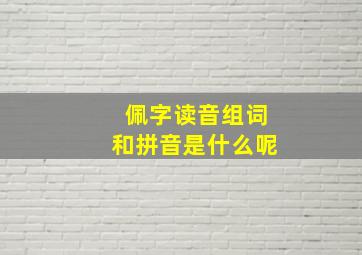 佩字读音组词
和拼音是什么呢